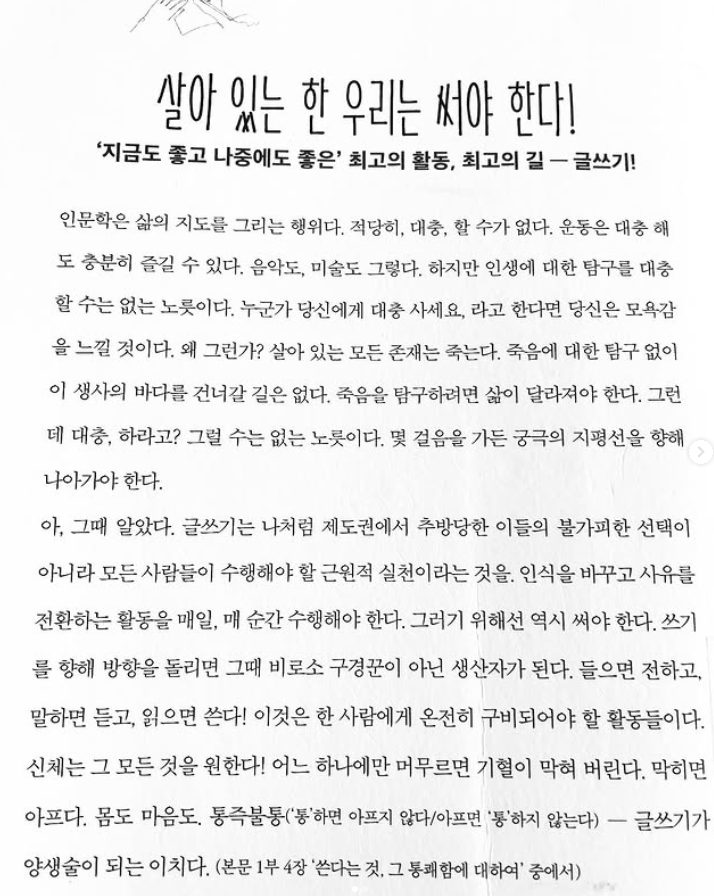 살아 있는 한 우리는 써야 한다!

'지금도 좋고 나중에도 좋은' 최고의 활동, 최고의 길 — 글쓰기!

인문학은 삶의 지도를 그리는 행위다. 적당히, 대충, 할 수가 없다. 운동은 대충 해도 충분히 즐길 수 있다. 음악도, 미술도 그렇다. 하지만 인생에 대한 탐구를 대충 할 수는 없는 노릇이다. 누군가 당신에게 대충 사세요, 라고 한다면 당신은 모욕감을 느낄 것이다. 왜 그런가? 살아 있는 모든 존재는 죽는다. 죽음에 대한 탐구 없이 이 생사의 바다를 건너갈 길은 없다. 죽음을 탐구하려면 삶이 달라져야 한다. 그런데 대충, 하라고? 그럴 수는 없는 노릇이다. 몇 걸음을 가든 궁극의 지평선을 향해 나아가야 한다.

아, 그때 알았다. 글쓰기는 나처럼 제도권에서 추방당한 이들의 불가피한 선택이 아니라 모든 사람들이 수행해야 할 근원적 실천이라는 것을. 인식을 바꾸고 사유를 전환하는 활동을 매일, 매 순간 수행해야 한다. 그러기 위해선 역시 써야 한다. 쓰기를 향해 방향을 돌리면 그때 비로소 구경꾼이 아닌 생산자가 된다. 들으면 전하고, 말하면 듣고, 읽으면 쓴다! 이것은 한 사람에게 온전히 구비되어야 할 활동들이다. 신체는 그 모든 것을 원한다! 어느 하나에만 머무르면 기혈이 막혀 버린다. 막히면 아프다. 몸도 마음도. 통즉불통('통'하면 아프지 않다/아프면 '통'하지 않는다) — 글쓰기가 양생술이 되는 이치다. (본문 1부 4장 '쓴다는 것, 그 통쾌함에 대하여' 중에서)